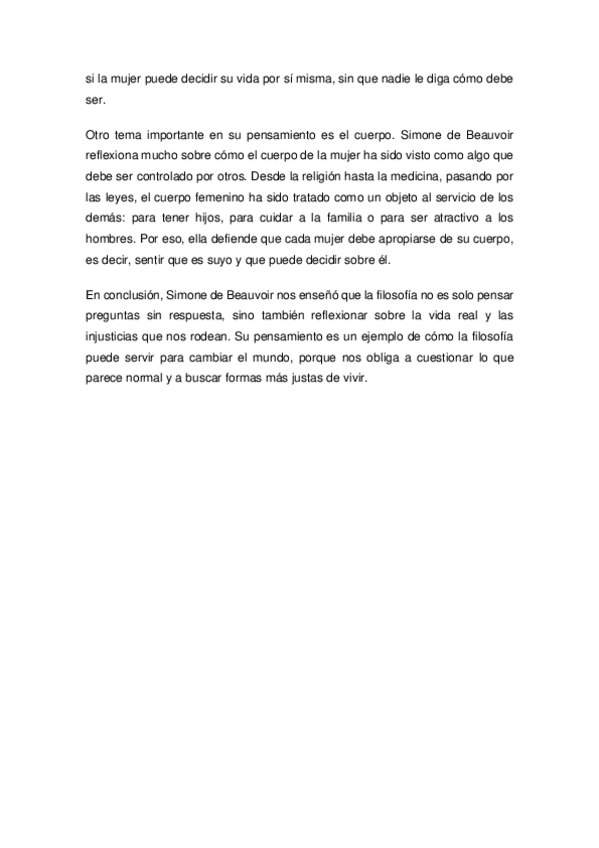 si la mujer puede decidir su vida por sí misma, sin que nadie le diga cómo debe ser.

Otro tema importante en su pensamiento es el cuerpo. Simone de Beauvoir reflexiona mucho sobre cómo el cuerpo de la mujer ha sido visto como algo que debe ser controlado por otros. Desde la religión hasta la medicina, pasando por las leyes, el cuerpo femenino ha sido tratado como un objeto al servicio de los demás: para tener hijos, para cuidar a la familia o para ser atractivo a los hombres. Por eso, ella defiende que cada mujer debe apropiarse de su cuerpo, es decir, sentir que es suyo y que puede decidir sobre él.

En conclusión, Simone de Beauvoir nos enseñó que la filosofía no es solo pensar preguntas sin respuesta, sino también reflexionar sobre la vida real y las injusticias que nos rodean. Su pensamiento es un ejemplo de cómo la filosofía puede servir para cambiar el mundo, porque nos obliga a cuestionar lo que parece normal y a buscar formas más justas de vivir.